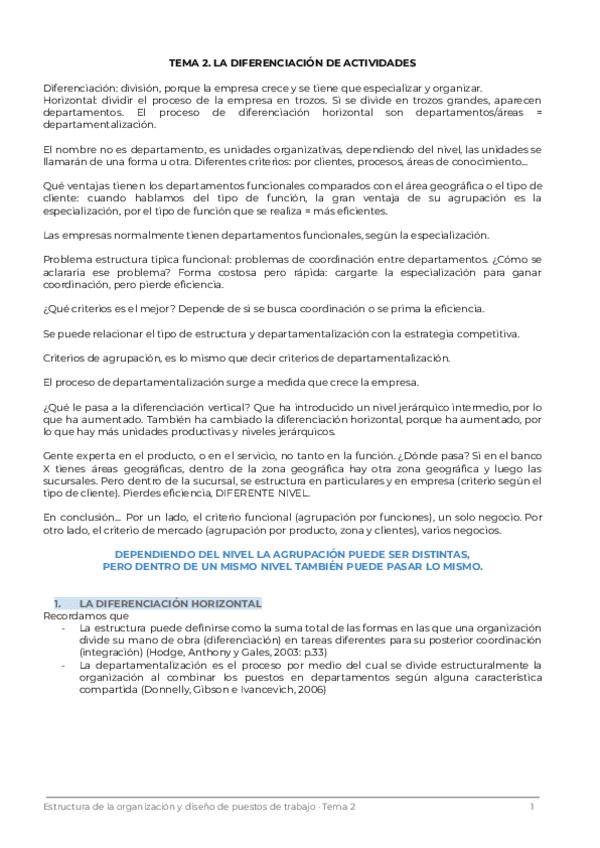 TEMA 2. LA DIFERENCIACIÓN DE ACTIVIDADES

Diferenciación: división, porque la empresa crece y se tiene que especializar y organizar.
Horizontal: dividir el proceso de la empresa en trozos. Si se divide en trozos grandes, aparecen departamentos. El proceso de diferenciación horizontal son departamentos/áreas = departamentalización.

El nombre no es departamento, es unidades organizativas, dependiendo del nivel, las unidades se llamarán de una forma u otra. Diferentes criterios: por clientes, procesos, áreas de conocimiento...

Qué ventajas tienen los departamentos funcionales comparados con el área geográfica o el tipo de cliente: cuando hablamos del tipo de función, la gran ventaja de su agrupación es la especialización, por el tipo de función que se realiza = más eficientes.

Las empresas normalmente tienen departamentos funcionales, según la especialización.

Problema estructura típica funcional: problemas de coordinación entre departamentos. ¿Cómo se aclararía ese problema? Forma costosa pero rápida: cargarte la especialización para ganar coordinación, pero pierde eficiencia.

¿Qué criterios es el mejor? Depende de si se busca coordinación o se prima la eficiencia.

Se puede relacionar el tipo de estructura y departamentalización con la estrategia competitiva.

Criterios de agrupación, es lo mismo que decir criterios de departamentalización.

El proceso de departamentalización surge a medida que crece la empresa.

¿Qué le pasa a la diferenciación vertical? Que ha introducido un nivel jerárquico intermedio, por lo que ha aumentado. También ha cambiado la diferenciación horizontal, porque ha aumentado, por lo que hay más unidades productivas y niveles jerárquicos.

Gente experta en el producto, o en el servicio, no tanto en la función. ¿Dónde pasa? Si en el banco X tienes áreas geográficas, dentro de la zona geográfica hay otra zona geográfica y luego las sucursales. Pero dentro de la sucursal, se estructura en particulares y en empresa (criterio según el tipo de cliente). Pierdes eficiencia, DIFERENTE NIVEL.

En conclusión... Por un lado, el criterio funcional (agrupación por funciones), un solo negocio. Por otro lado, el criterio de mercado (agrupación por producto, zona y clientes), varios negocios.

DEPENDIENDO DEL NIVEL LA AGRUPACIÓN PUEDE SER DISTINTAS, PERO DENTRO DE UN MISMO NIVEL TAMBIÉN PUEDE PASAR LO MISMO.

1. LA DIFERENCIACIÓN HORIZONTAL
Recordamos que
- La estructura puede definirse como la suma total de las formas en las que una organización divide su mano de obra (diferenciación) en tareas diferentes para su posterior coordinación (integración) (Hodge, Anthony y Gales, 2003: p.33)
- La departamentalización es el proceso por medio del cual se divide estructuralmente la organización al combinar los puestos en departamentos según alguna característica compartida (Donnelly, Gibson e Ivancevich, 2006)

Estructura de la organización y diseño de puestos de trabajo · Tema 2 1